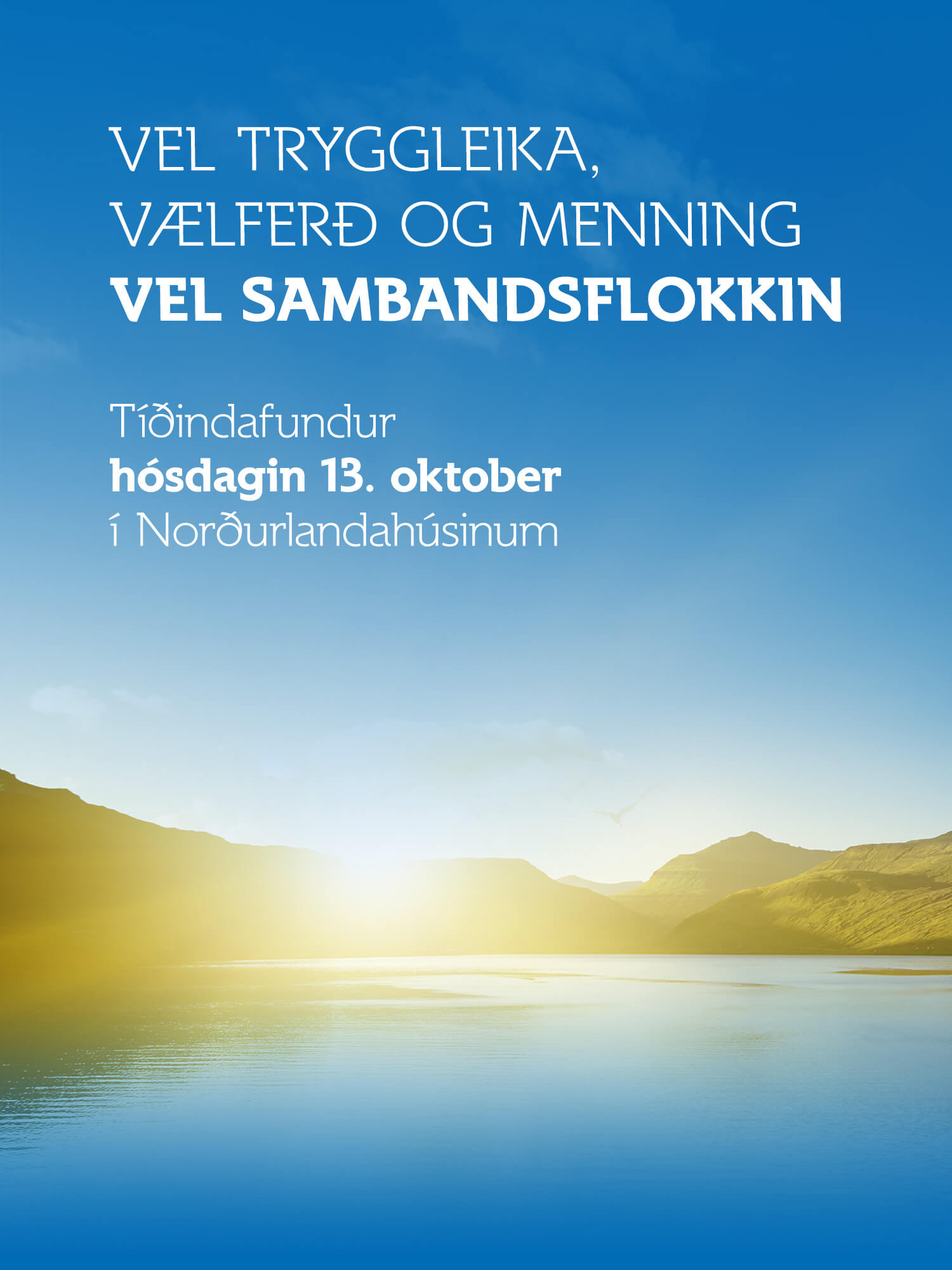 VEL TRYGGLEIKA, VÆLFERÐ OG MENNING
VEL SAMBANDSFLOKKIN

Tíðindafundur
hósdagin 13. oktober
í Norðurlandahúsinum